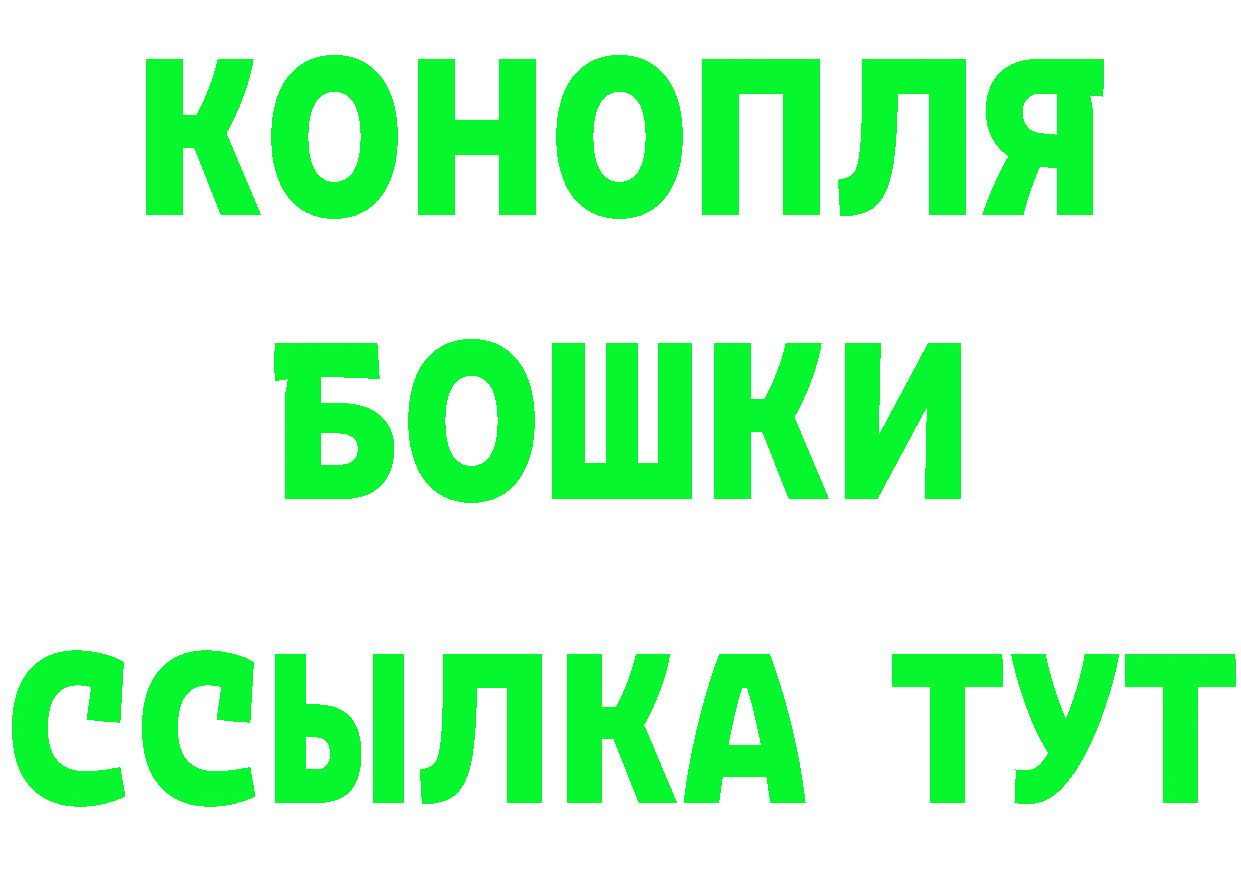 КОНОПЛЯ
БОШКИ
ССЫЛКА ТУТ